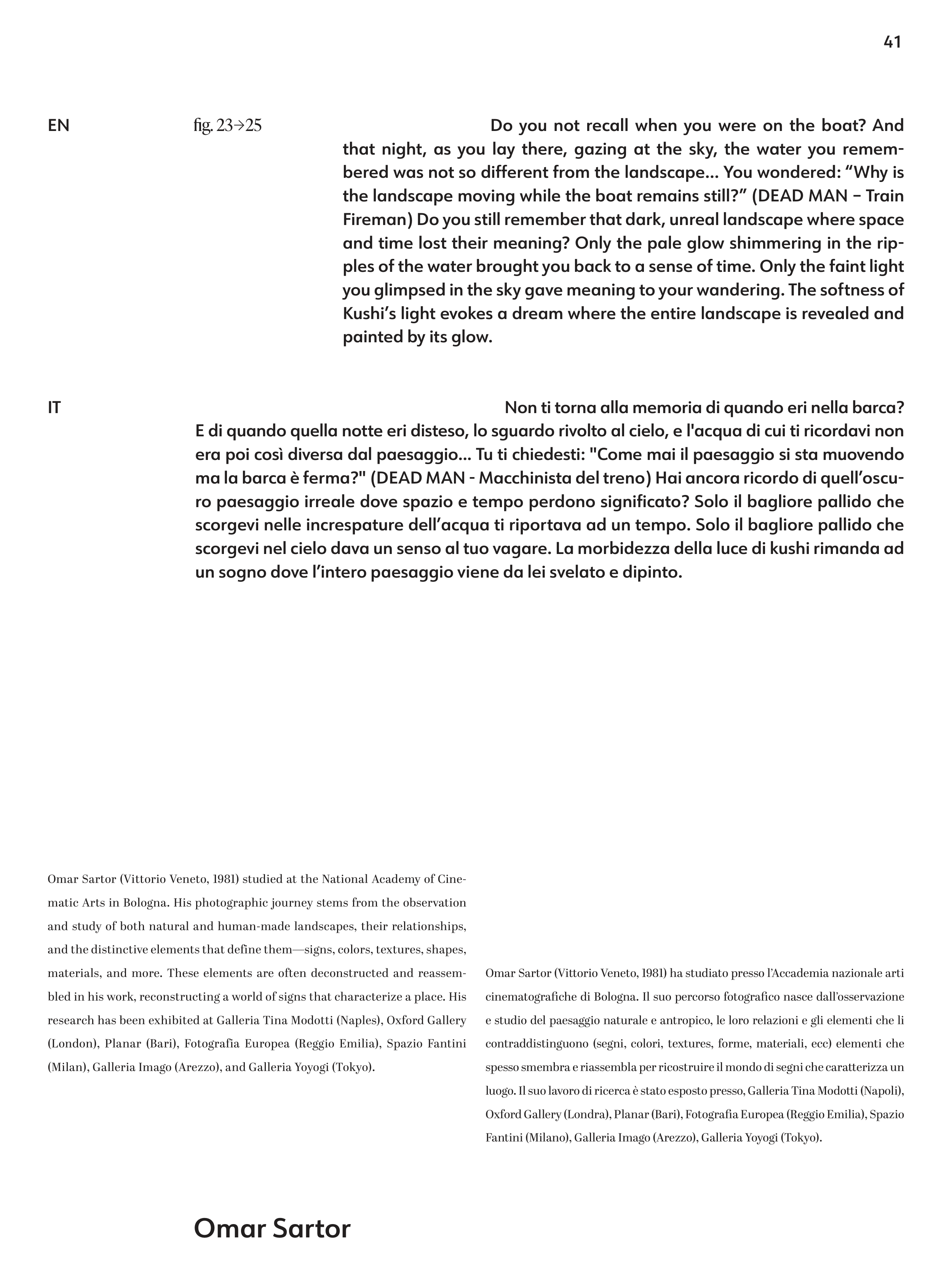 41

EN

fig. 23→25

Do you not recall when you were on the boat? And that night, as you lay there, gazing at the sky, the water you remembered was not so different from the landscape… You wondered: “Why is the landscape moving while the boat remains still?” (DEAD MAN – Train Fireman) Do you still remember that dark, unreal landscape where space and time lost their meaning? Only the pale glow shimmering in the ripples of the water brought you back to a sense of time. Only the faint light you glimpsed in the sky gave meaning to your wandering. The softness of Kushi’s light evokes a dream where the entire landscape is revealed and painted by its glow.

IT

Non ti torna alla memoria di quando eri nella barca? E di quando quella notte eri disteso, lo sguardo rivolto al cielo, e l'acqua di cui ti ricordavi non era poi così diversa dal paesaggio… Tu ti chiedesti: "Come mai il paesaggio si sta muovendo ma la barca è ferma?" (DEAD MAN - Macchinista del treno) Hai ancora ricordo di quell’oscuro paesaggio irreale dove spazio e tempo perdono significato? Solo il bagliore pallido che scorgevi nelle increspature dell’acqua ti riportava ad un tempo. Solo il bagliore pallido che scorgevi nel cielo dava un senso al tuo vagare. La morbidezza della luce di kushi rimanda ad un sogno dove l’intero paesaggio viene da lei svelato e dipinto.

Omar Sartor (Vittorio Veneto, 1981) studied at the National Academy of Cinematic Arts in Bologna. His photographic journey stems from the observation and study of both natural and human-made landscapes, their relationships, and the distinctive elements that define them—signs, colors, textures, shapes, materials, and more. These elements are often deconstructed and reassembled in his work, reconstructing a world of signs that characterize a place. His research has been exhibited at Galleria Tina Modotti (Naples), Oxford Gallery (London), Planar (Bari), Fotografia Europea (Reggio Emilia), Spazio Fantini (Milan), Galleria Imago (Arezzo), and Galleria Yoyogi (Tokyo).

Omar Sartor (Vittorio Veneto, 1981) ha studiato presso l’Accademia nazionale arti cinematografiche di Bologna. Il suo percorso fotografico nasce dall’osservazione e studio del paesaggio naturale e antropico, le loro relazioni e gli elementi che li contraddistinguono (segni, colori, textures, forme, materiali, ecc) elementi che spesso smembra e riassembla per ricostruire il mondo di segni che caratterizza un luogo. Il suo lavoro di ricerca è stato esposto presso, Galleria Tina Modotti (Napoli), Oxford Gallery (Londra), Planar (Bari), Fotografia Europea (Reggio Emilia), Spazio Fantini (Milano), Galleria Imago (Arezzo), Galleria Yoyogi (Tokyo).

Omar Sartor